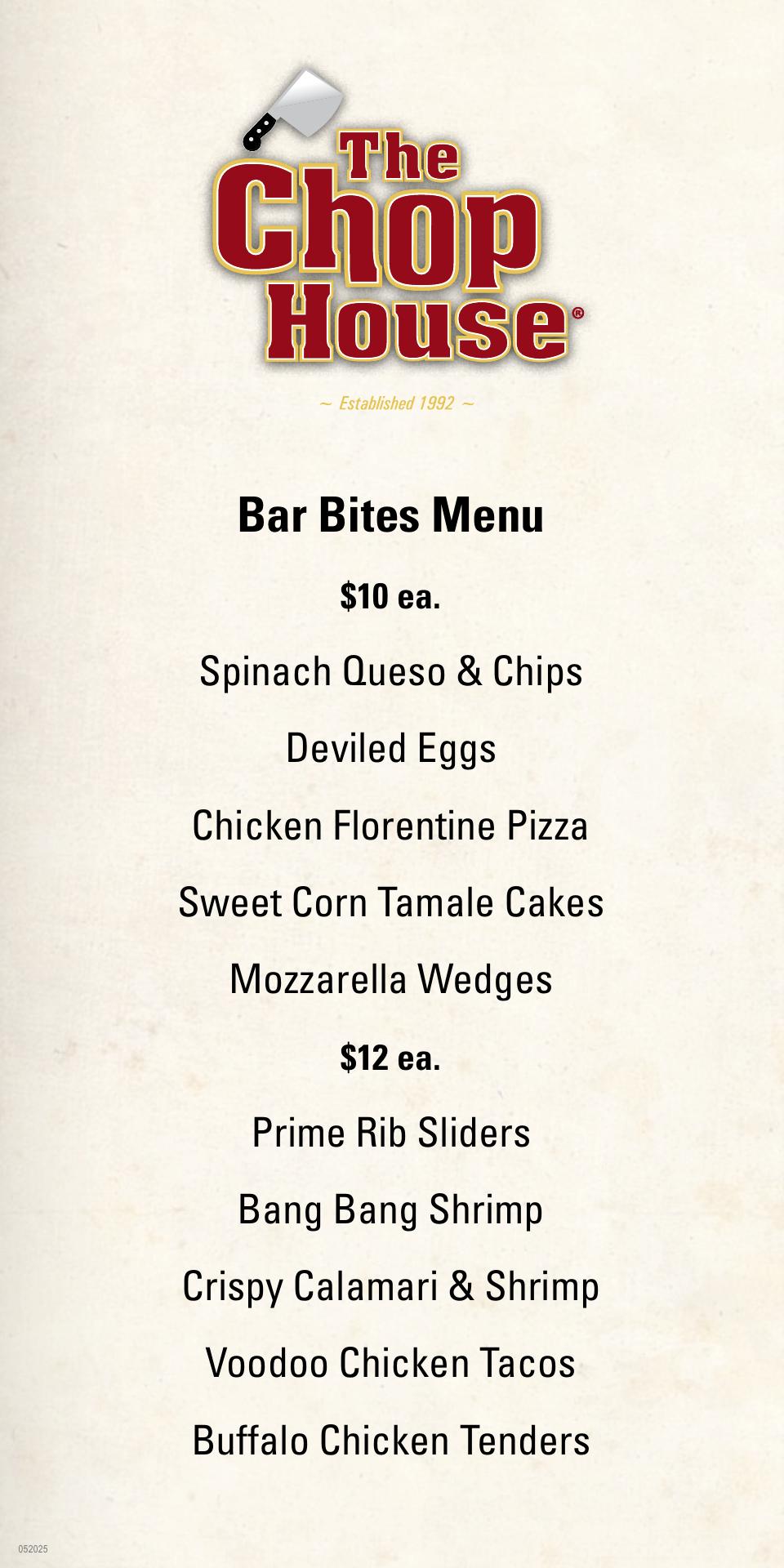 The Chop House®

~ Established 1992 ~

Bar Bites Menu

$10 ea.

Spinach Queso & Chips

Deviled Eggs

Chicken Florentine Pizza

Sweet Corn Tamale Cakes

Mozzarella Wedges

$12 ea.

Prime Rib Sliders

Bang Bang Shrimp

Crispy Calamari & Shrimp

Voodoo Chicken Tacos

Buffalo Chicken Tenders

052025